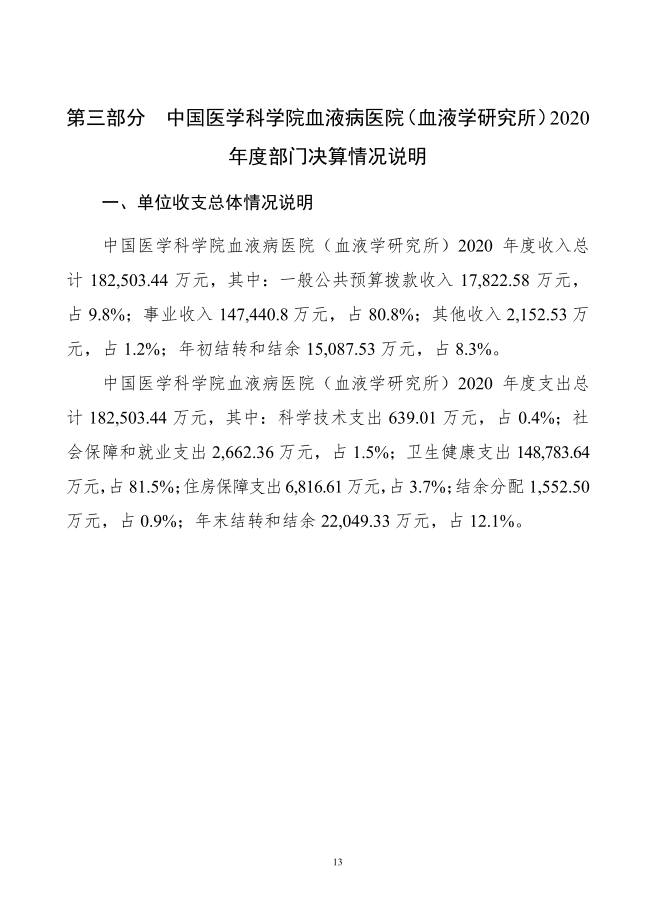 第三部分　中国医学科学院血液病医院（血液学研究所）2020年度部门决算情况说明

一、单位收支总体情况说明

中国医学科学院血液病医院（血液学研究所）2020 年度收入总计 182,503.44 万元，其中：一般公共预算拨款收入 17,822.58 万元，占 9.8%；事业收入 147,440.8 万元，占 80.8%；其他收入 2,152.53 万元，占 1.2%；年初结转和结余 15,087.53 万元，占 8.3%。

中国医学科学院血液病医院（血液学研究所）2020 年度支出总计 182,503.44 万元，其中：科学技术支出 639.01 万元，占 0.4%；社会保障和就业支出 2,662.36 万元，占 1.5%；卫生健康支出 148,783.64 万元，占 81.5%；住房保障支出 6,816.61 万元，占 3.7%；结余分配 1,552.50 万元，占 0.9%；年末结转和结余 22,049.33 万元，占 12.1%。

13